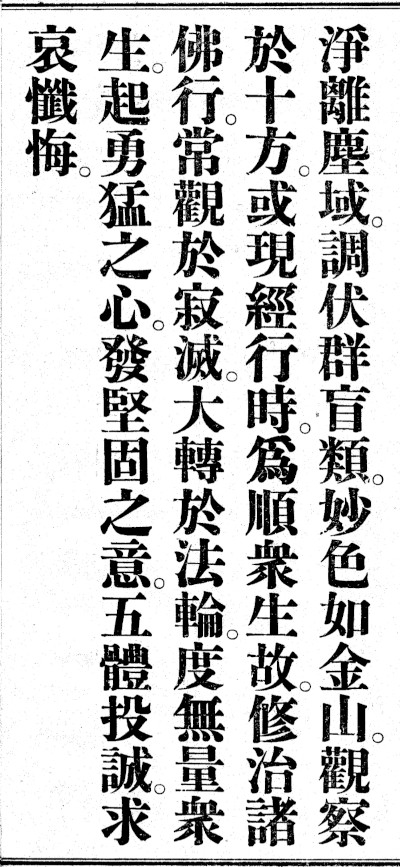 淨離塵域。調伏群盲類。妙色如金山。觀察於十方。或現經行時。爲順衆生故。修治諸佛行。常觀於寂滅。大轉於法輪。度無量衆生。起勇猛之心。發堅固之意。五體投誠。求哀懺悔。